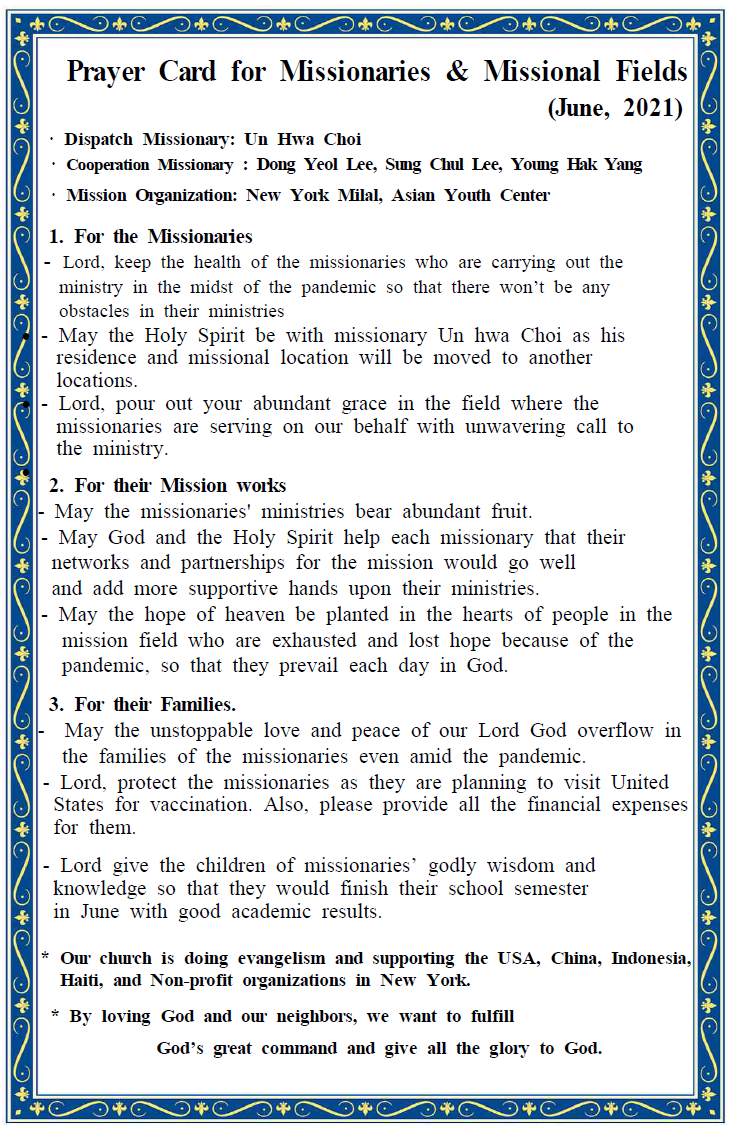 Prayer Card for Missionaries & Missional Fields
(June, 2021)

· Dispatch Missionary: Un Hwa Choi
· Cooperation Missionary : Dong Yeol Lee, Sung Chul Lee, Young Hak Yang
· Mission Organization: New York Milal, Asian Youth Center

1. For the Missionaries
- Lord, keep the health of the missionaries who are carrying out the ministry in the midst of the pandemic so that there won't be any obstacles in their ministries
- May the Holy Spirit be with missionary Un hwa Choi as his residence and missional location will be moved to another locations.
- Lord, pour out your abundant grace in the field where the missionaries are serving on our behalf with unwavering call to the ministry.

2. For their Mission works
- May the missionaries' ministries bear abundant fruit.
- May God and the Holy Spirit help each missionary that their networks and partnerships for the mission would go well and add more supportive hands upon their ministries.
- May the hope of heaven be planted in the hearts of people in the mission field who are exhausted and lost hope because of the pandemic, so that they prevail each day in God.

3. For their Families.
- May the unstoppable love and peace of our Lord God overflow in the families of the missionaries even amid the pandemic.
- Lord, protect the missionaries as they are planning to visit United States for vaccination. Also, please provide all the financial expenses for them.

- Lord give the children of missionaries' godly wisdom and knowledge so that they would finish their school semester in June with good academic results.

* Our church is doing evangelism and supporting the USA, China, Indonesia, Haiti, and Non-profit organizations in New York.

* By loving God and our neighbors, we want to fulfill God's great command and give all the glory to God.